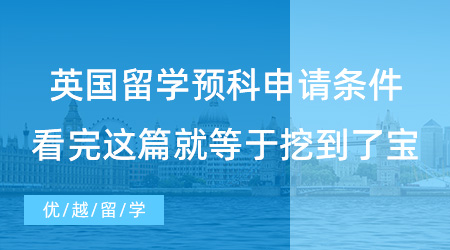 英国留学预科申请条件
看完这篇就等于挖到了宝

优/越/留/学